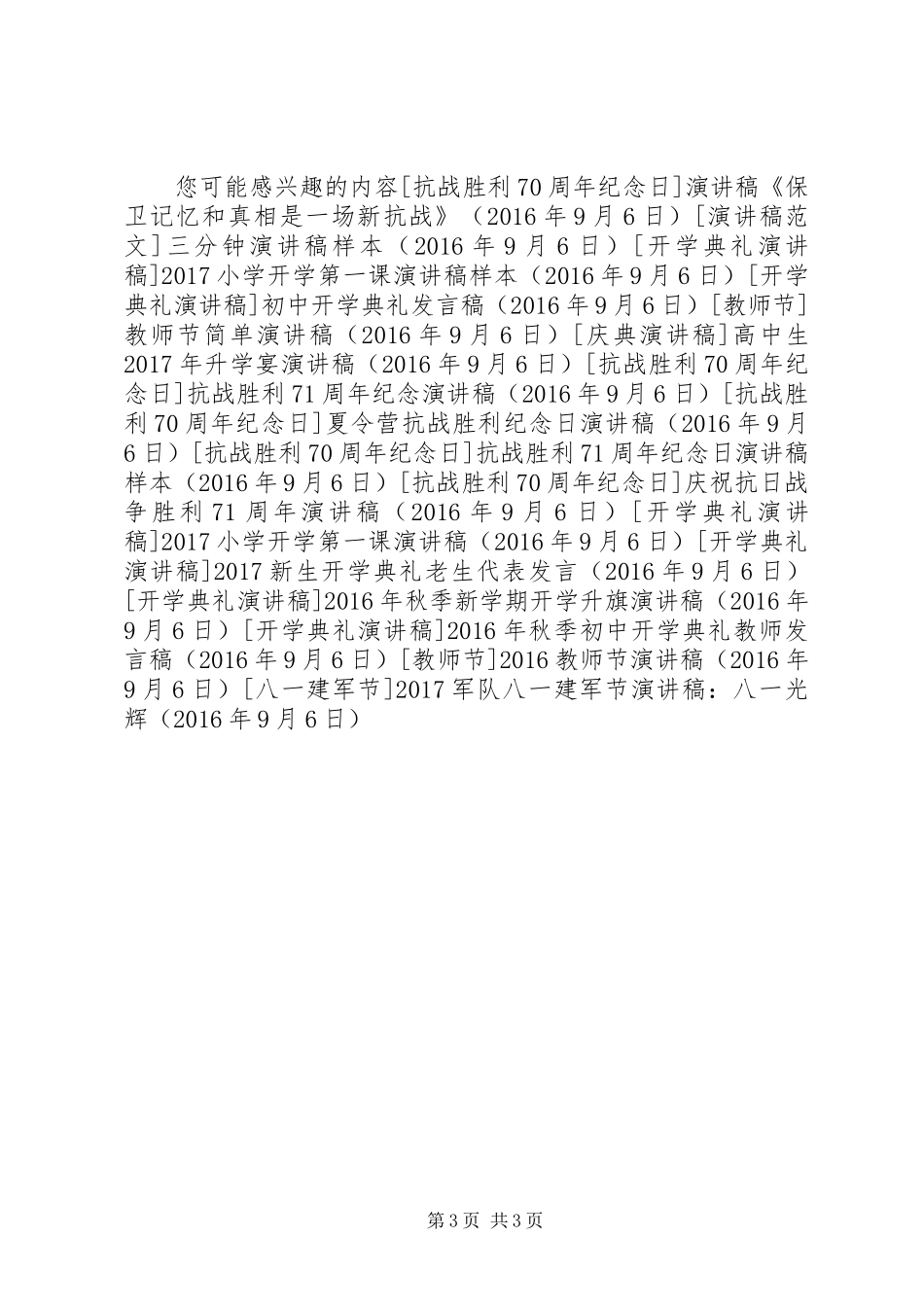 您可能感兴趣的内容[抗战胜利70周年纪念日]演讲稿《保卫记忆和真相是一场新抗战》（2016年9月6日）[演讲稿范文]三分钟演讲稿样本（2016年9月6日）[开学典礼演讲稿]2017小学开学第一课演讲稿样本（2016年9月6日）[开学典礼演讲稿]初中开学典礼发言稿（2016年9月6日）[教师节]教师节简单演讲稿（2016年9月6日）[庆典演讲稿]高中生2017年升学宴演讲稿（2016年9月6日）[抗战胜利70周年纪念日]抗战胜利71周年纪念演讲稿（2016年9月6日）[抗战胜利70周年纪念日]夏令营抗战胜利纪念日演讲稿（2016年9月6日）[抗战胜利70周年纪念日]抗战胜利71周年纪念日演讲稿样本（2016年9月6日）[抗战胜利70周年纪念日]庆祝抗日战争胜利71周年演讲稿（2016年9月6日）[开学典礼演讲稿]2017小学开学第一课演讲稿（2016年9月6日）[开学典礼演讲稿]2017新生开学典礼老生代表发言（2016年9月6日）[开学典礼演讲稿]2016年秋季新学期开学升旗演讲稿（2016年9月6日）[开学典礼演讲稿]2016年秋季初中开学典礼教师发言稿（2016年9月6日）[教师节]2016教师节演讲稿（2016年9月6日）[八一建军节]2017军队八一建军节演讲稿：八一光辉（2016年9月6日）

第3页 共3页